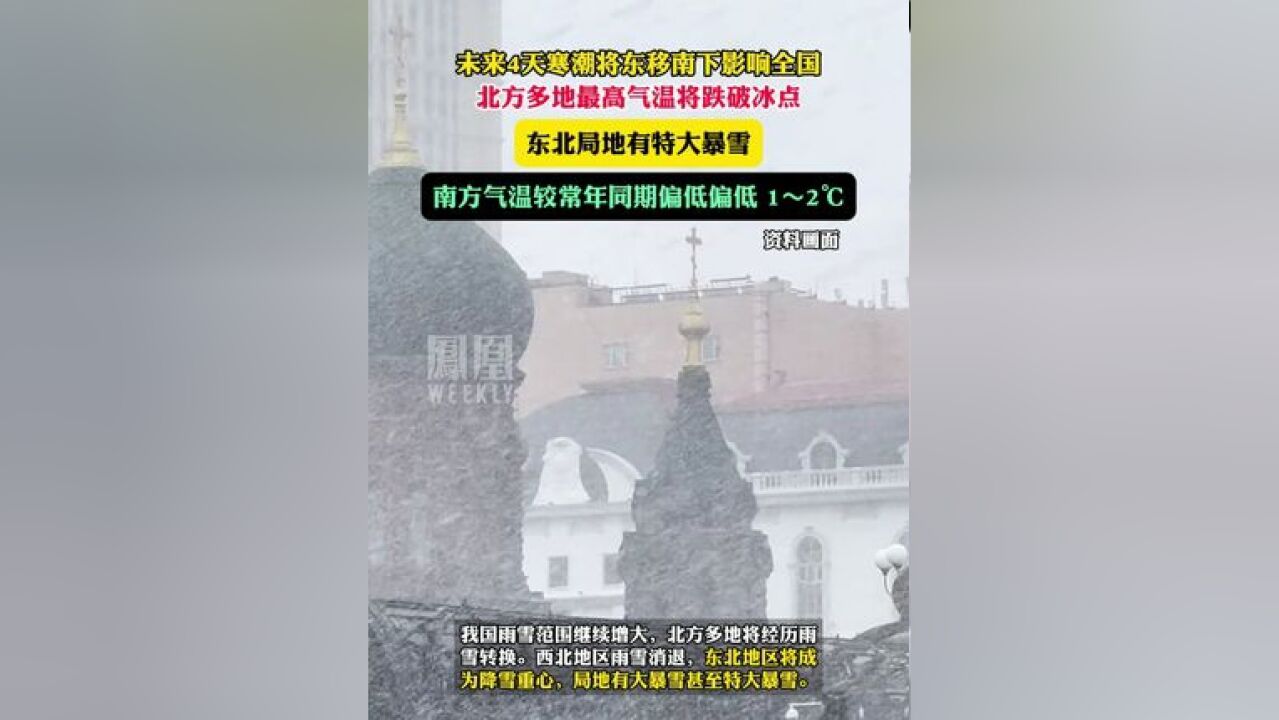 未来4天寒潮将东移南下影响全国
北方多地最高气温将跌破冰点

东北局地有特大暴雪

南方气温较常年同期偏低偏低 1～2℃

资料画面

鳳凰
WEEKLY

我国雨雪范围继续增大，北方多地将经历雨雪转换。西北地区雨雪消退，东北地区将成为降雪重心，局地有大暴雪甚至特大暴雪。